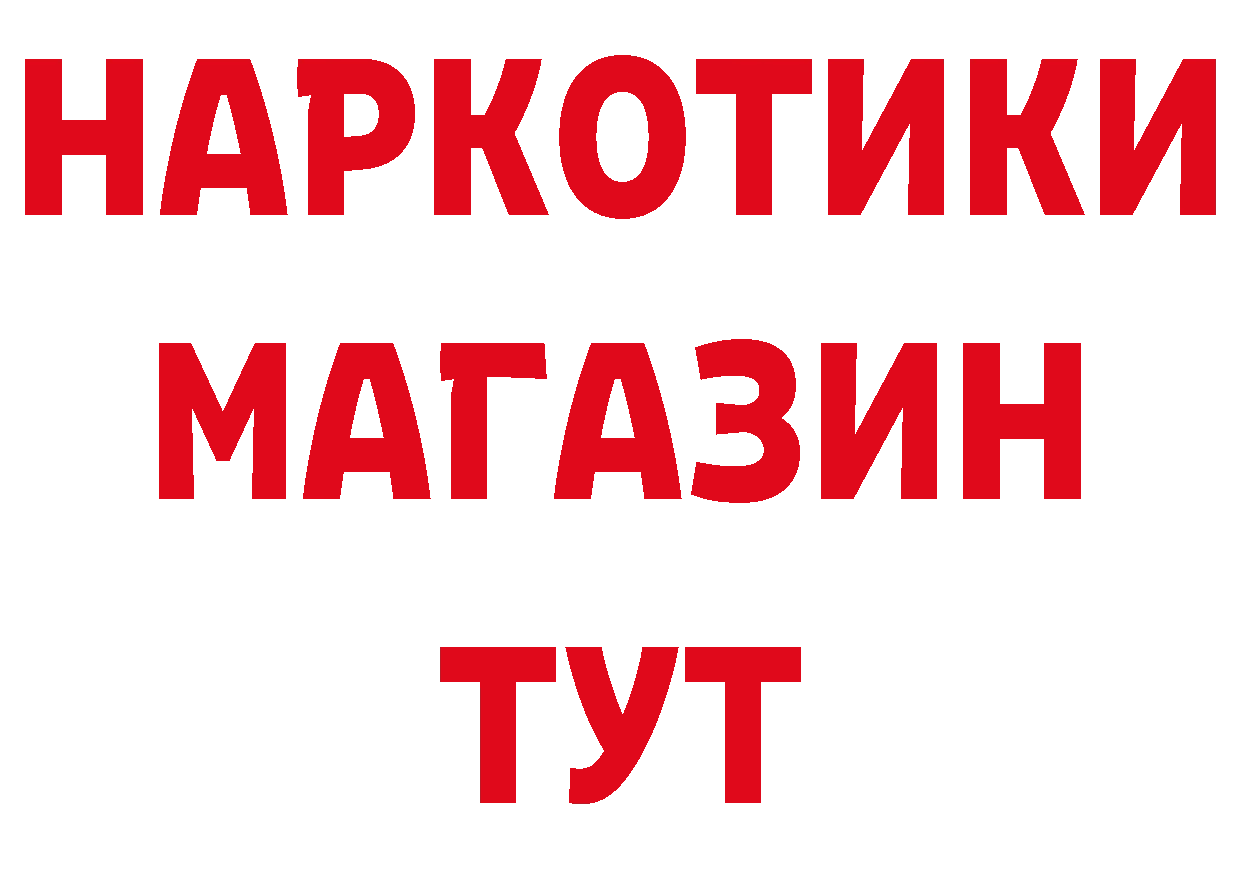 НАРКОТИКИ
МАГАЗИН
ТУТ